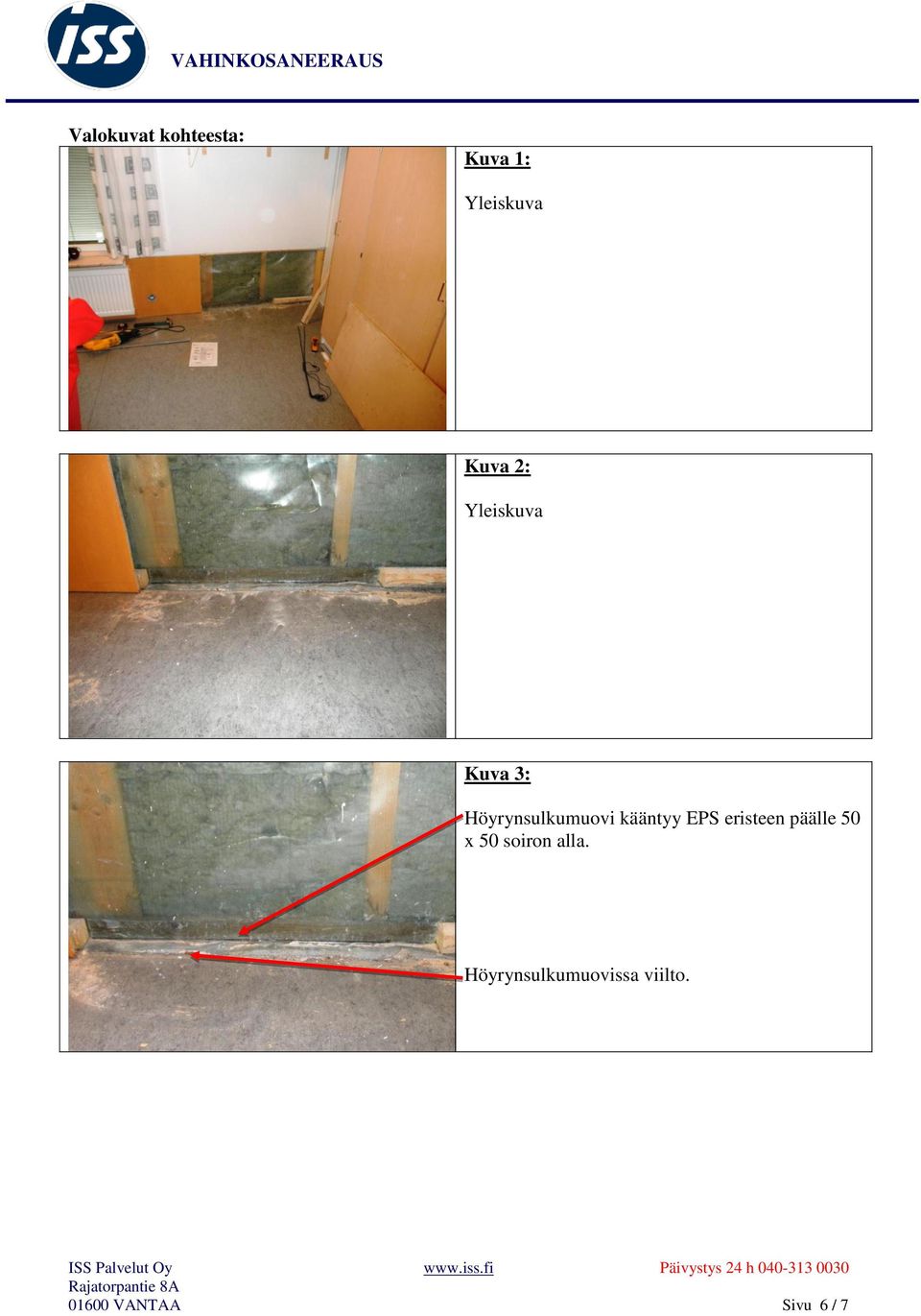 ISS VAHINKOSANEERAUS

Valokuvat kohteesta:

Kuva 1:

Yleiskuva

Kuva 2:

Yleiskuva

Kuva 3:

Höyrynsulkumuovi kääntyy EPS eristeen päälle 50 x 50 soiron alla.

Höyrynsulkumuovissa viilto.

ISS Palvelut Oy
Rajatorpantie 8A
01600 VANTAA

www.iss.fi

Päivystys 24 h 040-313 0030

Sivu 6 / 7